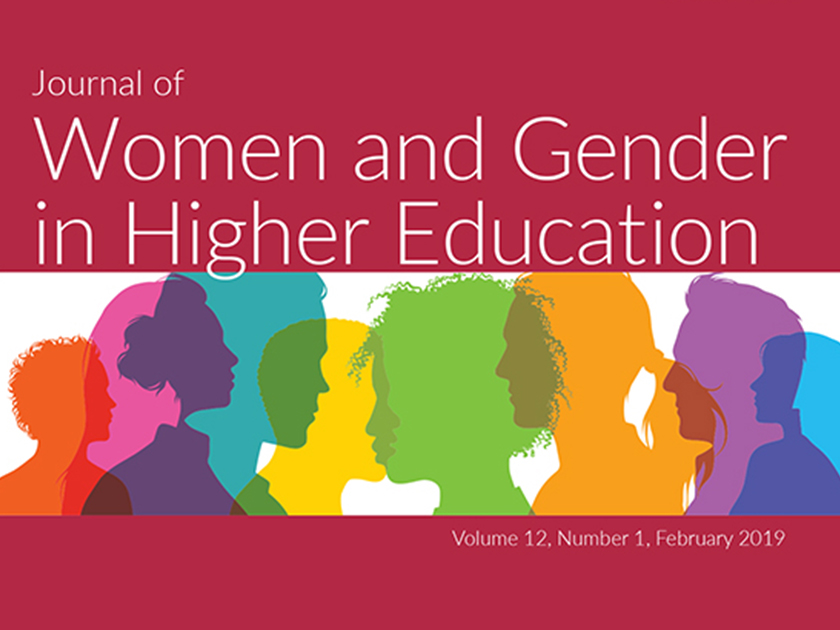 Journal of
Women and Gender in Higher Education

Volume 12, Number 1, February 2019